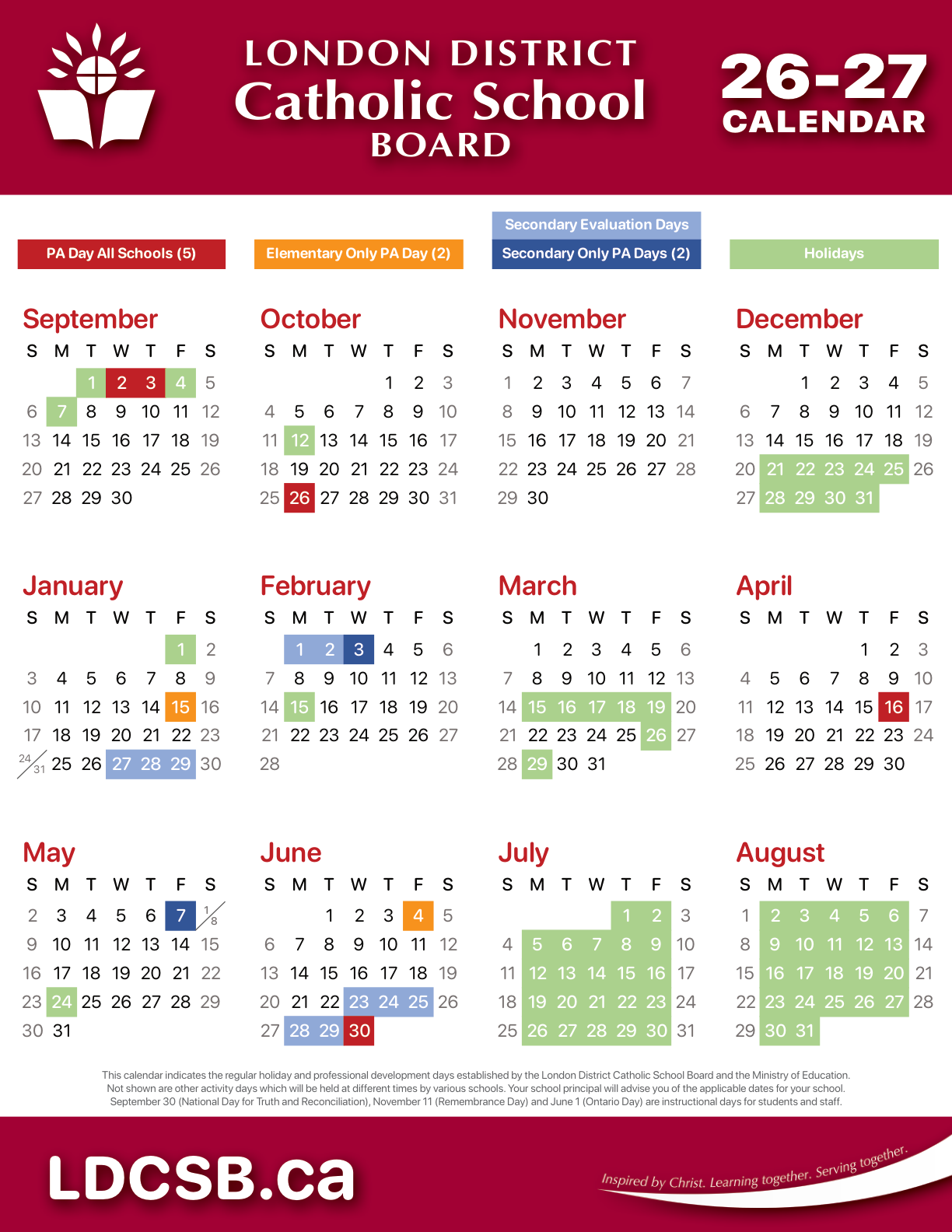 LONDON DISTRICT
Catholic School
BOARD

26-27
CALENDAR

PA Day All Schools (5)
Elementary Only PA Day (2)
Secondary Evaluation Days
Secondary Only PA Days (2)
Holidays

September
| S | M | T | W | T | F | S |
|---|---|---|---|---|---|---|
| | | 1 | 2 | 3 | 4 | 5 |
| 6 | 7 | 8 | 9 | 10 | 11 | 12 |
| 13 | 14 | 15 | 16 | 17 | 18 | 19 |
| 20 | 21 | 22 | 23 | 24 | 25 | 26 |
| 27 | 28 | 29 | 30 | | | |

October
| S | M | T | W | T | F | S |
|---|---|---|---|---|---|---|
| | | | | 1 | 2 | 3 |
| 4 | 5 | 6 | 7 | 8 | 9 | 10 |
| 11 | 12 | 13 | 14 | 15 | 16 | 17 |
| 18 | 19 | 20 | 21 | 22 | 23 | 24 |
| 25 | 26 | 27 | 28 | 29 | 30 | 31 |

November
| S | M | T | W | T | F | S |
|---|---|---|---|---|---|---|
| 1 | 2 | 3 | 4 | 5 | 6 | 7 |
| 8 | 9 | 10 | 11 | 12 | 13 | 14 |
| 15 | 16 | 17 | 18 | 19 | 20 | 21 |
| 22 | 23 | 24 | 25 | 26 | 27 | 28 |
| 29 | 30 | | | | | |

December
| S | M | T | W | T | F | S |
|---|---|---|---|---|---|---|
| | | 1 | 2 | 3 | 4 | 5 |
| 6 | 7 | 8 | 9 | 10 | 11 | 12 |
| 13 | 14 | 15 | 16 | 17 | 18 | 19 |
| 20 | 21 | 22 | 23 | 24 | 25 | 26 |
| 27 | 28 | 29 | 30 | 31 | | |

January
| S | M | T | W | T | F | S |
|---|---|---|---|---|---|---|
| | | | | | 1 | 2 |
| 3 | 4 | 5 | 6 | 7 | 8 | 9 |
| 10 | 11 | 12 | 13 | 14 | 15 | 16 |
| 17 | 18 | 19 | 20 | 21 | 22 | 23 |
| 24/31 | 25 | 26 | 27 | 28 | 29 | 30 |

February
| S | M | T | W | T | F | S |
|---|---|---|---|---|---|---|
| | 1 | 2 | 3 | 4 | 5 | 6 |
| 7 | 8 | 9 | 10 | 11 | 12 | 13 |
| 14 | 15 | 16 | 17 | 18 | 19 | 20 |
| 21 | 22 | 23 | 24 | 25 | 26 | 27 |
| 28 | | | | | | |

March
| S | M | T | W | T | F | S |
|---|---|---|---|---|---|---|
| | 1 | 2 | 3 | 4 | 5 | 6 |
| 7 | 8 | 9 | 10 | 11 | 12 | 13 |
| 14 | 15 | 16 | 17 | 18 | 19 | 20 |
| 21 | 22 | 23 | 24 | 25 | 26 | 27 |
| 28 | 29 | 30 | 31 | | | |

April
| S | M | T | W | T | F | S |
|---|---|---|---|---|---|---|
| | | | | 1 | 2 | 3 |
| 4 | 5 | 6 | 7 | 8 | 9 | 10 |
| 11 | 12 | 13 | 14 | 15 | 16 | 17 |
| 18 | 19 | 20 | 21 | 22 | 23 | 24 |
| 25 | 26 | 27 | 28 | 29 | 30 | |

May
| S | M | T | W | T | F | S |
|---|---|---|---|---|---|---|
| 2 | 3 | 4 | 5 | 6 | 7 | 1/8 |
| 9 | 10 | 11 | 12 | 13 | 14 | 15 |
| 16 | 17 | 18 | 19 | 20 | 21 | 22 |
| 23 | 24 | 25 | 26 | 27 | 28 | 29 |
| 30 | 31 | | | | | |

June
| S | M | T | W | T | F | S |
|---|---|---|---|---|---|---|
| | | 1 | 2 | 3 | 4 | 5 |
| 6 | 7 | 8 | 9 | 10 | 11 | 12 |
| 13 | 14 | 15 | 16 | 17 | 18 | 19 |
| 20 | 21 | 22 | 23 | 24 | 25 | 26 |
| 27 | 28 | 29 | 30 | | | |

July
| S | M | T | W | T | F | S |
|---|---|---|---|---|---|---|
| | | | | 1 | 2 | 3 |
| 4 | 5 | 6 | 7 | 8 | 9 | 10 |
| 11 | 12 | 13 | 14 | 15 | 16 | 17 |
| 18 | 19 | 20 | 21 | 22 | 23 | 24 |
| 25 | 26 | 27 | 28 | 29 | 30 | 31 |

August
| S | M | T | W | T | F | S |
|---|---|---|---|---|---|---|
| 1 | 2 | 3 | 4 | 5 | 6 | 7 |
| 8 | 9 | 10 | 11 | 12 | 13 | 14 |
| 15 | 16 | 17 | 18 | 19 | 20 | 21 |
| 22 | 23 | 24 | 25 | 26 | 27 | 28 |
| 29 | 30 | 31 | | | | |

This calendar indicates the regular holiday and professional development days established by the London District Catholic School Board and the Ministry of Education. Not shown are other activity days which will be held at different times by various schools. Your school principal will advise you of the applicable dates for your school. September 30 (National Day for Truth and Reconciliation), November 11 (Remembrance Day) and June 1 (Ontario Day) are instructional days for students and staff.

LDCSB.ca

Inspired by Christ. Learning together. Serving together.